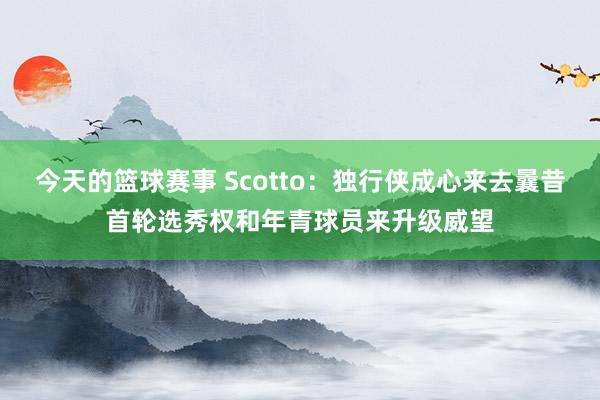 今天的篮球赛事 Scotto：独行侠成心来去曩昔首轮选秀权和年青球员来升级威望